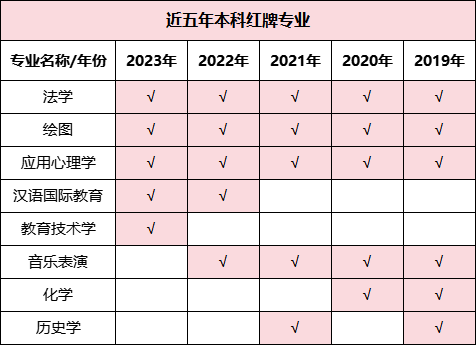 近五年本科红牌专业

| 专业名称/年份 | 2023年 | 2022年 | 2021年 | 2020年 | 2019年 |
|---|---|---|---|---|---|
| 法学 | √ | √ | √ | √ | √ |
| 绘图 | √ | √ | √ | √ | √ |
| 应用心理学 | √ | √ | √ | √ | √ |
| 汉语国际教育 | √ | √ | | | |
| 教育技术学 | √ | | | | |
| 音乐表演 | | √ | √ | √ | √ |
| 化学 | | | | √ | √ |
| 历史学 | | | √ | | √ |